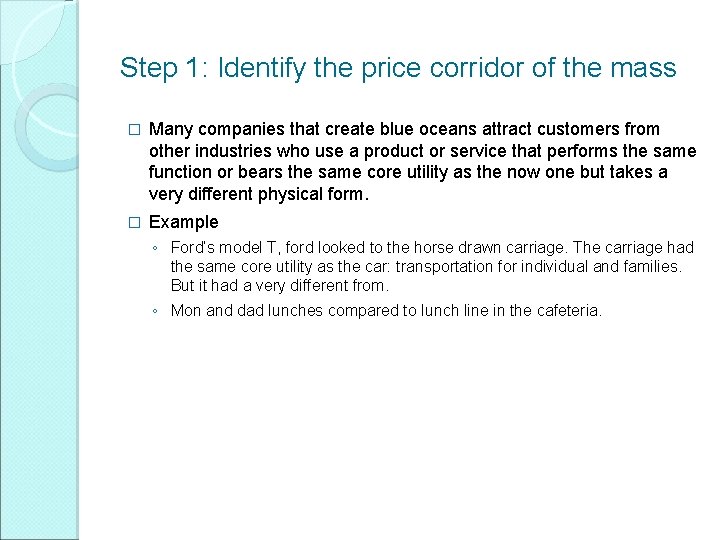 Step 1: Identify the price corridor of the mass

□ Many companies that create blue oceans attract customers from other industries who use a product or service that performs the same function or bears the same core utility as the now one but takes a very different physical form.

□ Example

◦ Ford's model T, ford looked to the horse drawn carriage. The carriage had the same core utility as the car: transportation for individual and families. But it had a very different from.

◦ Mon and dad lunches compared to lunch line in the cafeteria.